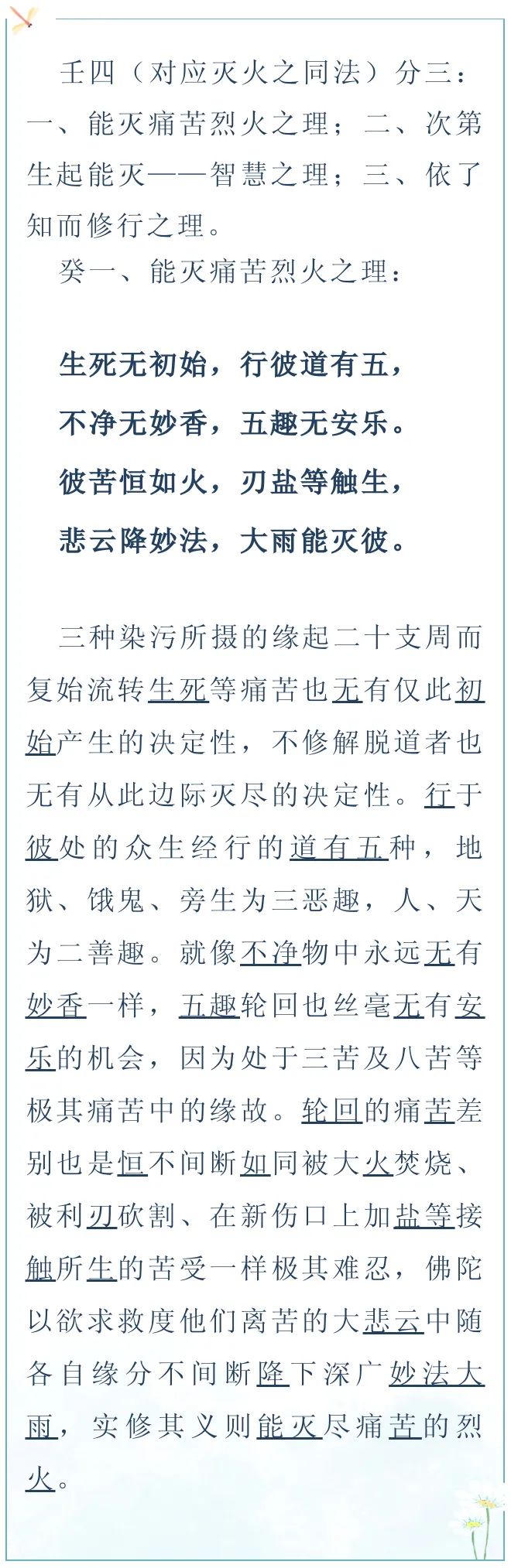 壬四（对应灭火之同法）分三：一、能灭痛苦烈火之理；二、次第生起能灭——智慧之理；三、依了知而修行之理。

癸一、能灭痛苦烈火之理：

生死无初始，行彼道有五，

不净无妙香，五趣无安乐。

彼苦恒如火，刃盐等触生，

悲云降妙法，大雨能灭彼。

三种染污所摄的缘起二十支周而复始流转生死等痛苦也无有仅此初始产生的决定性，不修解脱道者也无有从此边际灭尽的决定性。行于彼处的众生经行的道有五种，地狱、饿鬼、旁生为三恶趣，人、天为二善趣。就像不净物中永远无有妙香一样，五趣轮回也丝毫无有安乐的机会，因为处于三苦及八苦等极其痛苦中的缘故。轮回的痛苦差别也是恒不间断如同被大火焚烧、被利刃砍割、在新伤口上加盐等接触所生的苦受一样极其难忍，佛陀以欲求救度他们离苦的大悲云中随各自缘分不间断降下深广妙法大雨，实修其义则能灭尽痛苦的烈火。